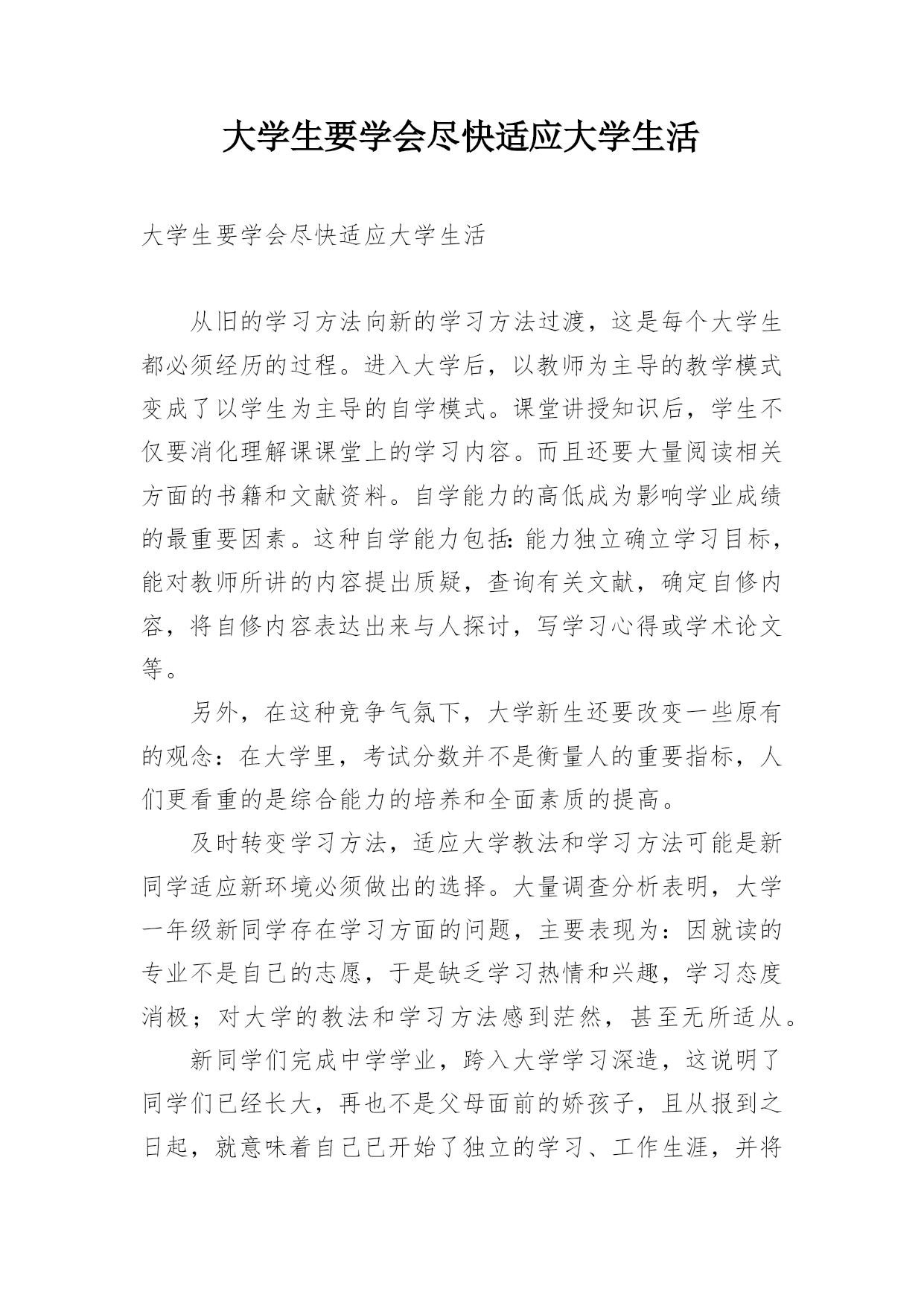 大学生要学会尽快适应大学生活

大学生要学会尽快适应大学生活

从旧的学习方法向新的学习方法过渡，这是每个大学生都必须经历的过程。进入大学后，以教师为主导的教学模式变成了以学生为主导的自学模式。课堂讲授知识后，学生不仅要消化理解课课堂上的学习内容。而且还要大量阅读相关方面的书籍和文献资料。自学能力的高低成为影响学业成绩的最重要因素。这种自学能力包括：能力独立确立学习目标，能对教师所讲的内容提出质疑，查询有关文献，确定自修内容，将自修内容表达出来与人探讨，写学习心得或学术论文等。

另外，在这种竞争气氛下，大学新生还要改变一些原有的观念：在大学里，考试分数并不是衡量人的重要指标，人们更看重的是综合能力的培养和全面素质的提高。

及时转变学习方法，适应大学教法和学习方法可能是新同学适应新环境必须做出的选择。大量调查分析表明，大学一年级新同学存在学习方面的问题，主要表现为：因就读的专业不是自己的志愿，于是缺乏学习热情和兴趣，学习态度消极；对大学的教法和学习方法感到茫然，甚至无所适从。

新同学们完成中学学业，跨入大学学习深造，这说明了同学们已经长大，再也不是父母面前的娇孩子，且从报到之日起，就意味着自己已开始了独立的学习、工作生涯，并将